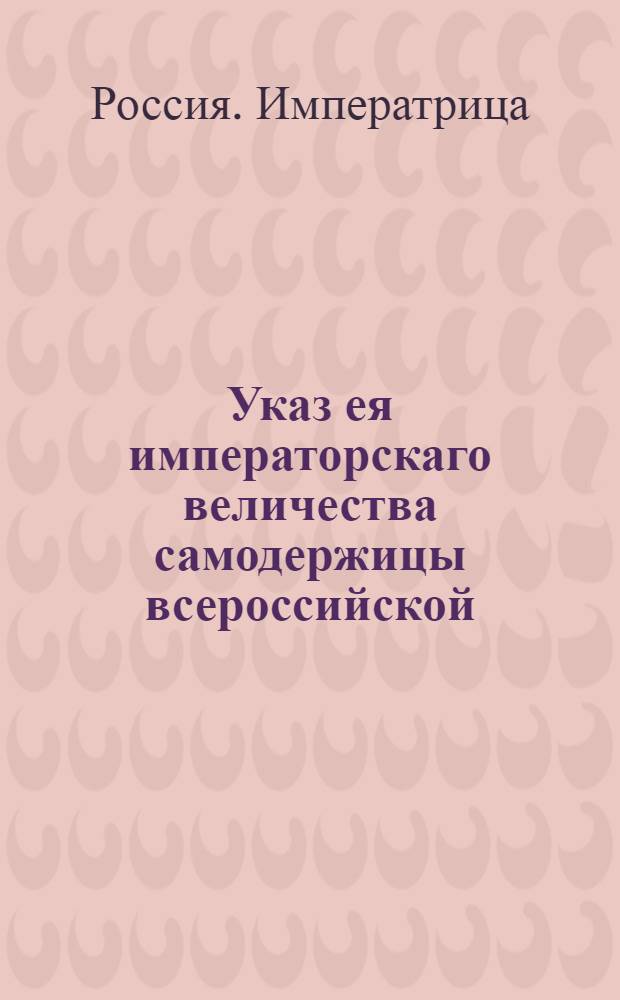 Россия. Императрица

Указ ея императорскаго величества самодержицы всероссийской